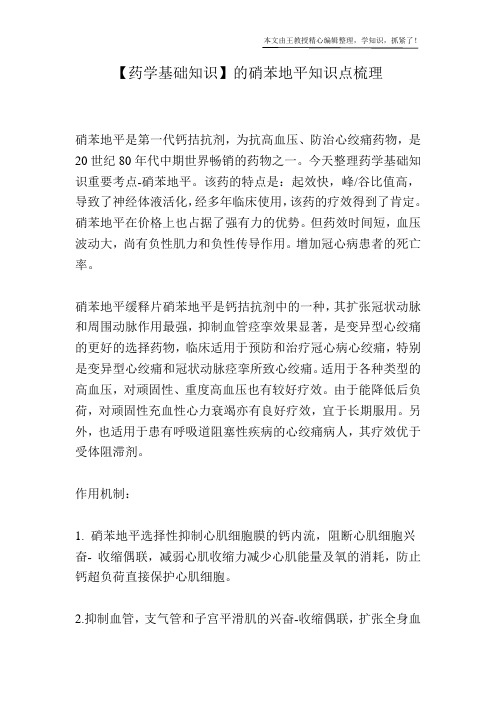 本文由王教授精心编辑整理，学知识，抓紧了！

【药学基础知识】的硝苯地平知识点梳理

硝苯地平是第一代钙拮抗剂，为抗高血压、防治心绞痛药物，是20世纪80年代中期世界畅销的药物之一。今天整理药学基础知识重要考点-硝苯地平。该药的特点是：起效快，峰/谷比值高，导致了神经体液活化，经多年临床使用，该药的疗效得到了肯定。硝苯地平在价格上也占据了强有力的优势。但药效时间短，血压波动大，尚有负性肌力和负性传导作用。增加冠心病患者的死亡率。

硝苯地平缓释片硝苯地平是钙拮抗剂中的一种，其扩张冠状动脉和周围动脉作用最强，抑制血管痉挛效果显著，是变异型心绞痛的更好的选择药物，临床适用于预防和治疗冠心病心绞痛，特别是变异型心绞痛和冠状动脉痉挛所致心绞痛。适用于各种类型的高血压，对顽固性、重度高血压也有较好疗效。由于能降低后负荷，对顽固性充血性心力衰竭亦有良好疗效，宜于长期服用。另外，也适用于患有呼吸道阻塞性疾病的心绞痛病人，其疗效优于受体阻滞剂。

作用机制：

1. 硝苯地平选择性抑制心肌细胞膜的钙内流，阻断心肌细胞兴奋- 收缩偶联，减弱心肌收缩力减少心肌能量及氧的消耗，防止钙超负荷直接保护心肌细胞。

2.抑制血管，支气管和子宫平滑肌的兴奋-收缩偶联，扩张全身血